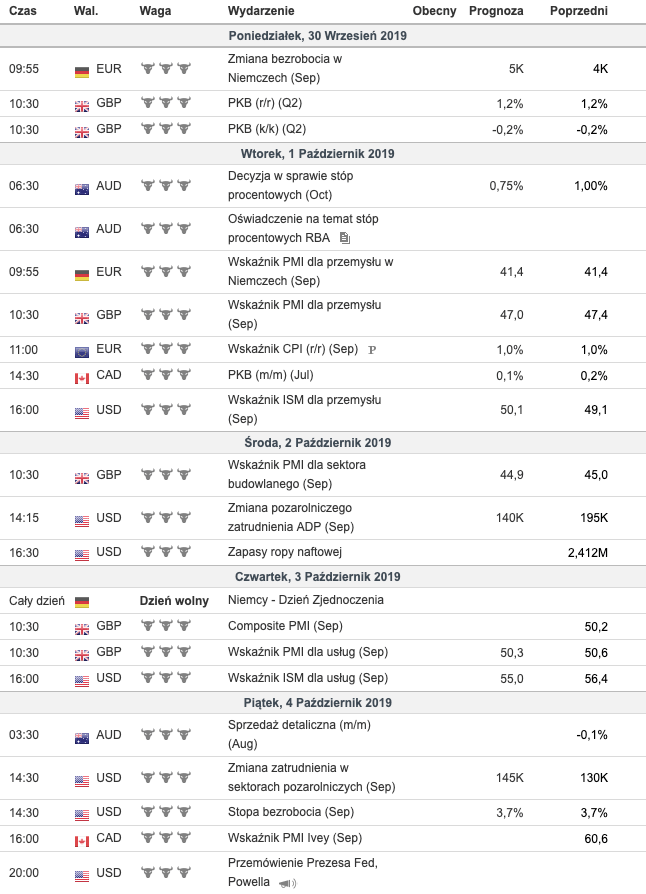 | Czas | Wal. | Waga | Wydarzenie | Obecny | Prognoza | Poprzedni |
|---|---|---|---|---|---|---|
| Poniedziałek, 30 Wrzesień 2019 | | | | | | |
| 09:55 | EUR | | Zmiana bezrobocia w Niemczech (Sep) | | 5K | 4K |
| 10:30 | GBP | | PKB (r/r) (Q2) | | 1,2% | 1,2% |
| 10:30 | GBP | | PKB (k/k) (Q2) | | -0,2% | -0,2% |
| Wtorek, 1 Październik 2019 | | | | | | |
| 06:30 | AUD | | Decyzja w sprawie stóp procentowych (Oct) | | 0,75% | 1,00% |
| 06:30 | AUD | | Oświadczenie na temat stóp procentowych RBA | | | |
| 09:55 | EUR | | Wskaźnik PMI dla przemysłu w Niemczech (Sep) | | 41,4 | 41,4 |
| 10:30 | GBP | | Wskaźnik PMI dla przemysłu (Sep) | | 47,0 | 47,4 |
| 11:00 | EUR | | Wskaźnik CPI (r/r) (Sep) P | | 1,0% | 1,0% |
| 14:30 | CAD | | PKB (m/m) (Jul) | | 0,1% | 0,2% |
| 16:00 | USD | | Wskaźnik ISM dla przemysłu (Sep) | | 50,1 | 49,1 |
| Środa, 2 Październik 2019 | | | | | | |
| 10:30 | GBP | | Wskaźnik PMI dla sektora budowlanego (Sep) | | 44,9 | 45,0 |
| 14:15 | USD | | Zmiana pozarolniczego zatrudnienia ADP (Sep) | | 140K | 195K |
| 16:30 | USD | | Zapasy ropy naftowej | | | 2,412M |
| Czwartek, 3 Październik 2019 | | | | | | |
| Cały dzień | | Dzień wolny | Niemcy - Dzień Zjednoczenia | | | |
| 10:30 | GBP | | Composite PMI (Sep) | | | 50,2 |
| 10:30 | GBP | | Wskaźnik PMI dla usług (Sep) | | 50,3 | 50,6 |
| 16:00 | USD | | Wskaźnik ISM dla usług (Sep) | | 55,0 | 56,4 |
| Piątek, 4 Październik 2019 | | | | | | |
| 03:30 | AUD | | Sprzedaż detaliczna (m/m) (Aug) | | | -0,1% |
| 14:30 | USD | | Zmiana zatrudnienia w sektorach pozarolniczych (Sep) | | 145K | 130K |
| 14:30 | USD | | Stopa bezrobocia (Sep) | | 3,7% | 3,7% |
| 16:00 | CAD | | Wskaźnik PMI Ivey (Sep) | | | 60,6 |
| 20:00 | USD | | Przemówienie Prezesa Fed, Powella | | | |